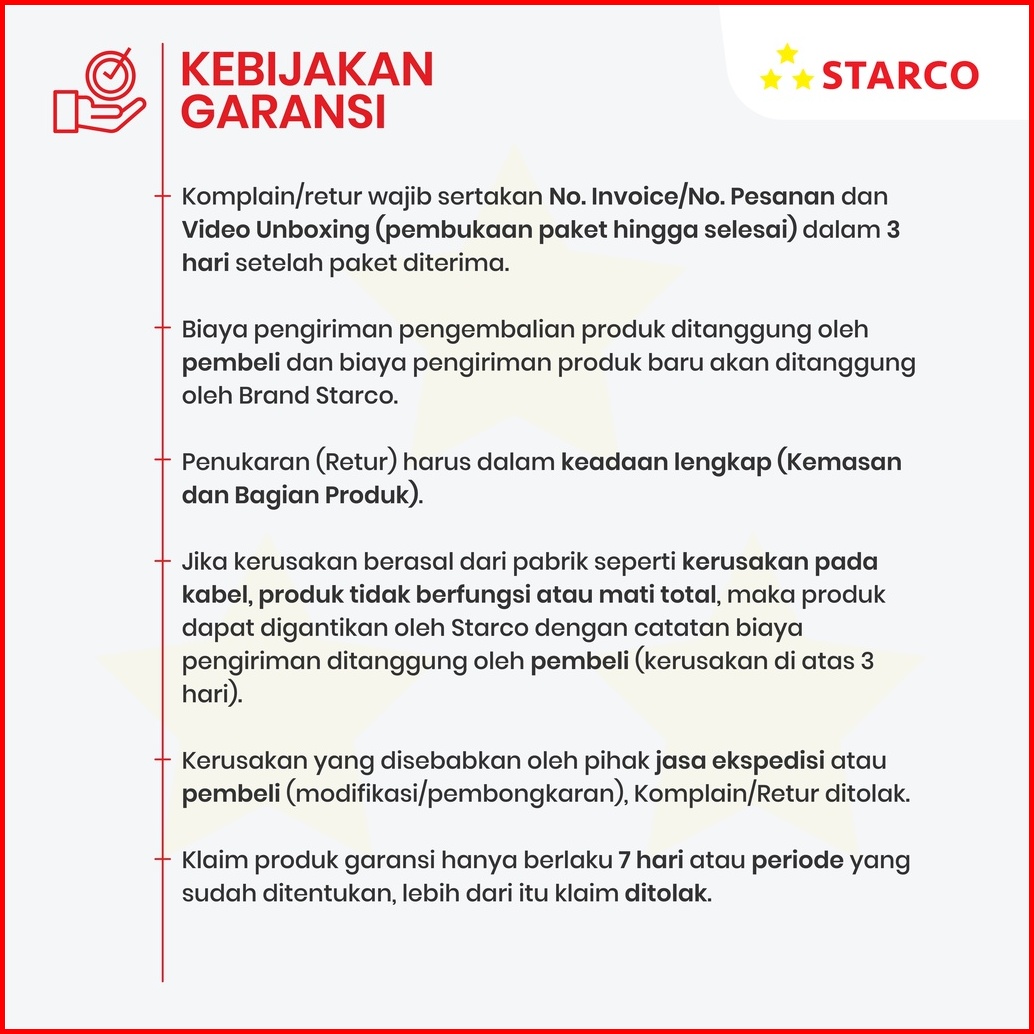 KEBIJAKAN GARANSI

STARCO

Komplain/retur wajib sertakan No. Invoice/No. Pesanan dan Video Unboxing (pembukaan paket hingga selesai) dalam 3 hari setelah paket diterima.

Biaya pengiriman pengembalian produk ditanggung oleh pembeli dan biaya pengiriman produk baru akan ditanggung oleh Brand Starco.

Penukaran (Retur) harus dalam keadaan lengkap (Kemasan dan Bagian Produk).

Jika kerusakan berasal dari pabrik seperti kerusakan pada kabel, produk tidak berfungsi atau mati total, maka produk dapat digantikan oleh Starco dengan catatan biaya pengiriman ditanggung oleh pembeli (kerusakan di atas 3 hari).

Kerusakan yang disebabkan oleh pihak jasa ekspedisi atau pembeli (modifikasi/pembongkaran), Komplain/Retur ditolak.

Klaim produk garansi hanya berlaku 7 hari atau periode yang sudah ditentukan, lebih dari itu klaim ditolak.